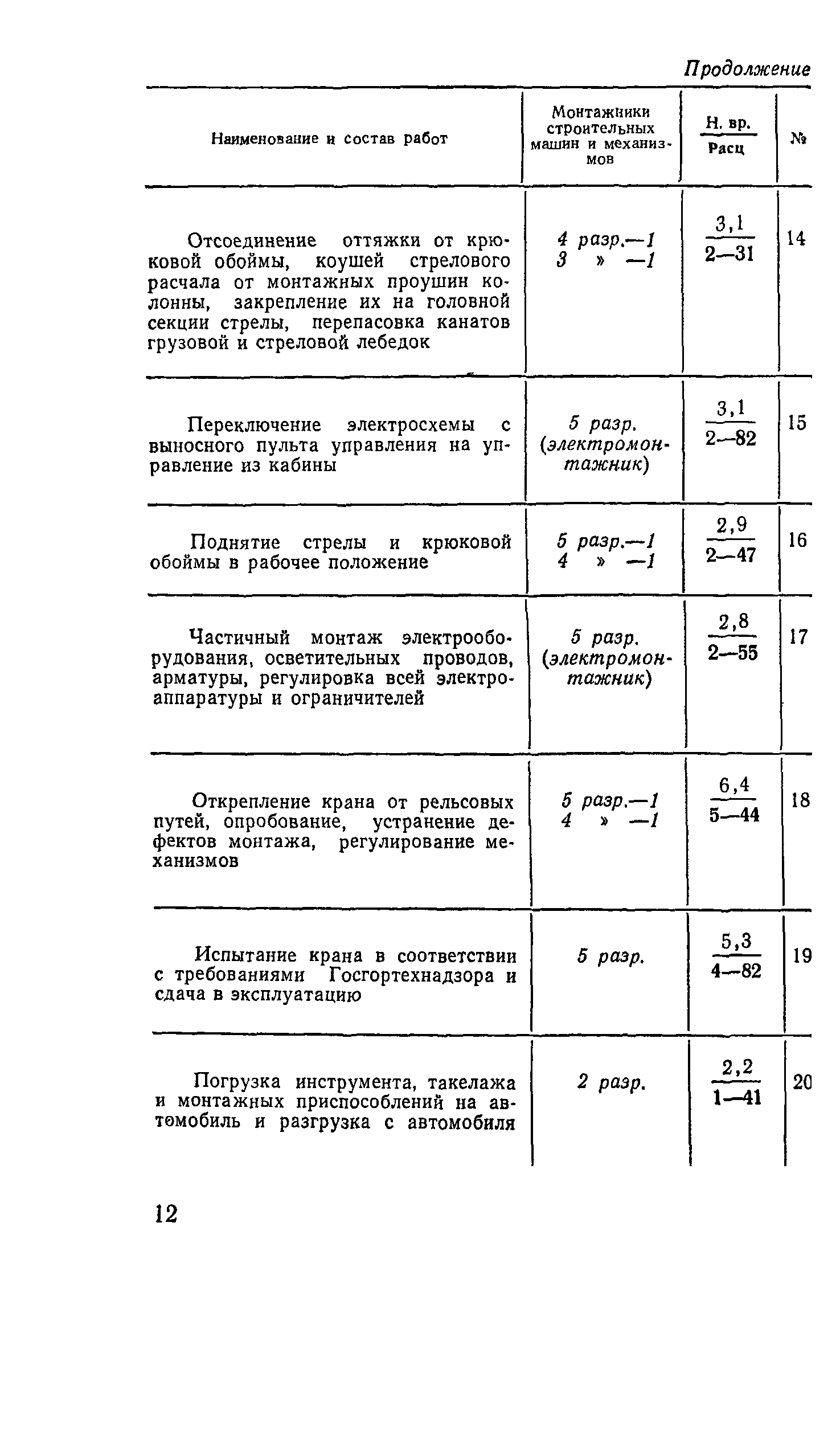 Продолжение

| Наименование и состав работ | Монтажники строительных машин и механизмов | $\frac{\text{Н. вр.}}{\text{Расц}}$ | № |
|---|---|---|---|
| Отсоединение оттяжки от крюковой обоймы, коушей стрелового расчала от монтажных проушин колонны, закрепление их на головной секции стрелы, перепасовка канатов грузовой и стреловой лебедок | 4 разр.—1 3 » —1 | $\frac{3,1}{2—31}$ | 14 |
| Переключение электросхемы с выносного пульта управления на управление из кабины | 5 разр. (электромонтажник) | $\frac{3,1}{2—82}$ | 15 |
| Поднятие стрелы и крюковой обоймы в рабочее положение | 5 разр.—1 4 » —1 | $\frac{2,9}{2—47}$ | 16 |
| Частичный монтаж электрооборудования, осветительных проводов, арматуры, регулировка всей электроаппаратуры и ограничителей | 5 разр. (электромонтажник) | $\frac{2,8}{2—55}$ | 17 |
| Открепление крана от рельсовых путей, опробование, устранение дефектов монтажа, регулирование механизмов | 5 разр.—1 4 » —1 | $\frac{6,4}{5—44}$ | 18 |
| Испытание крана в соответствии с требованиями Госгортехнадзора и сдача в эксплуатацию | 5 разр. | $\frac{5,3}{4—82}$ | 19 |
| Погрузка инструмента, такелажа и монтажных приспособлений на автомобиль и разгрузка с автомобиля | 2 разр. | $\frac{2,2}{1—41}$ | 20 |

12